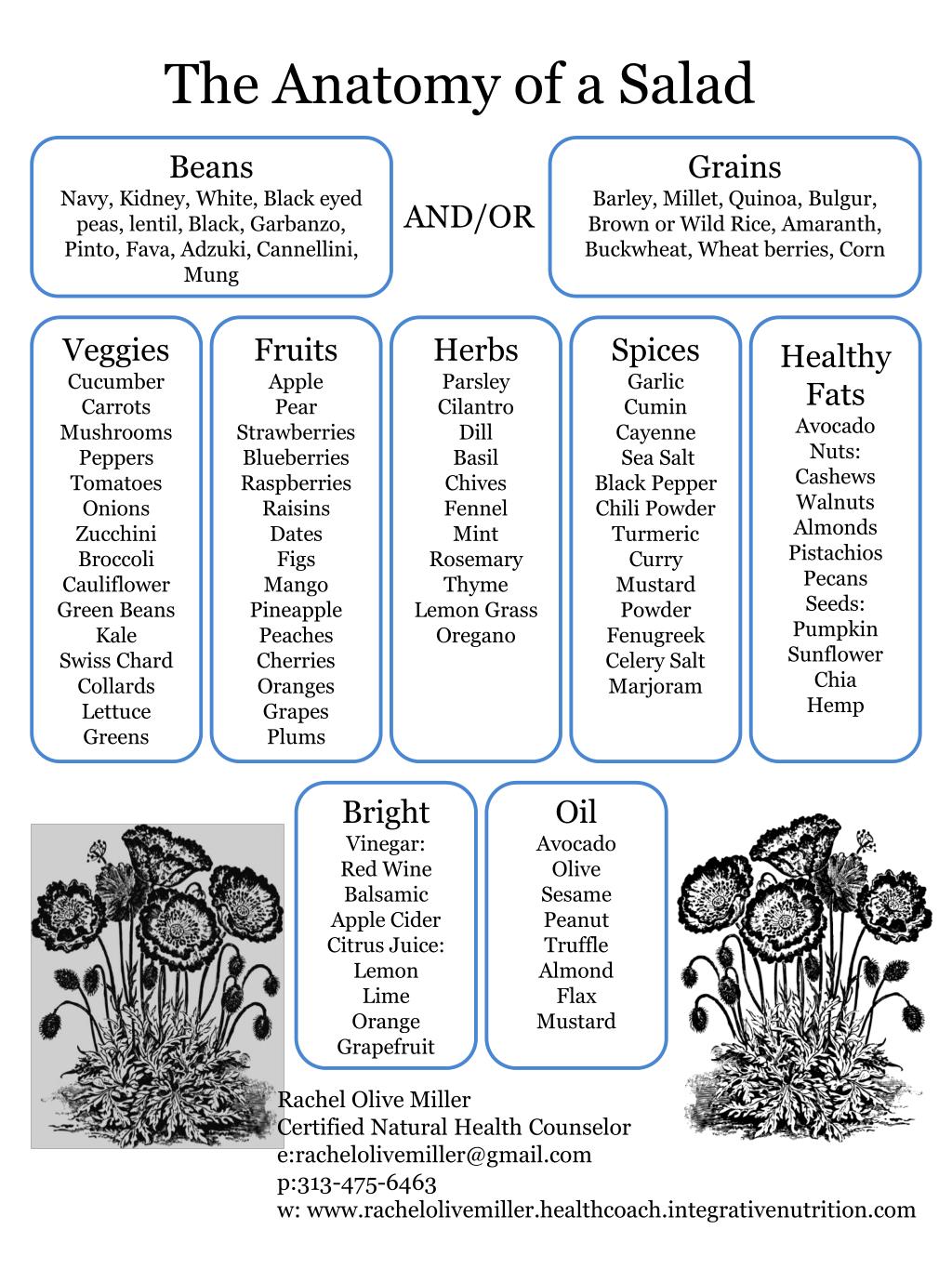 The Anatomy of a Salad

Beans
Navy, Kidney, White, Black eyed peas, lentil, Black, Garbanzo, Pinto, Fava, Adzuki, Cannellini, Mung

AND/OR

Grains
Barley, Millet, Quinoa, Bulgur, Brown or Wild Rice, Amaranth, Buckwheat, Wheat berries, Corn

Veggies
Cucumber
Carrots
Mushrooms
Peppers
Tomatoes
Onions
Zucchini
Broccoli
Cauliflower
Green Beans
Kale
Swiss Chard
Collards
Lettuce
Greens

Fruits
Apple
Pear
Strawberries
Blueberries
Raspberries
Raisins
Dates
Figs
Mango
Pineapple
Peaches
Cherries
Oranges
Grapes
Plums

Herbs
Parsley
Cilantro
Dill
Basil
Chives
Fennel
Mint
Rosemary
Thyme
Lemon Grass
Oregano

Spices
Garlic
Cumin
Cayenne
Sea Salt
Black Pepper
Chili Powder
Turmeric
Curry
Mustard
Powder
Fenugreek
Celery Salt
Marjoram

Healthy Fats
Avocado
Nuts:
Cashews
Walnuts
Almonds
Pistachios
Pecans
Seeds:
Pumpkin
Sunflower
Chia
Hemp

Bright
Vinegar:
Red Wine
Balsamic
Apple Cider
Citrus Juice:
Lemon
Lime
Orange
Grapefruit

Oil
Avocado
Olive
Sesame
Peanut
Truffle
Almond
Flax
Mustard

Rachel Olive Miller
Certified Natural Health Counselor
e:rachelolivemiller@gmail.com
p:313-475-6463
w: www.rachelolivemiller.healthcoach.integrativenutrition.com